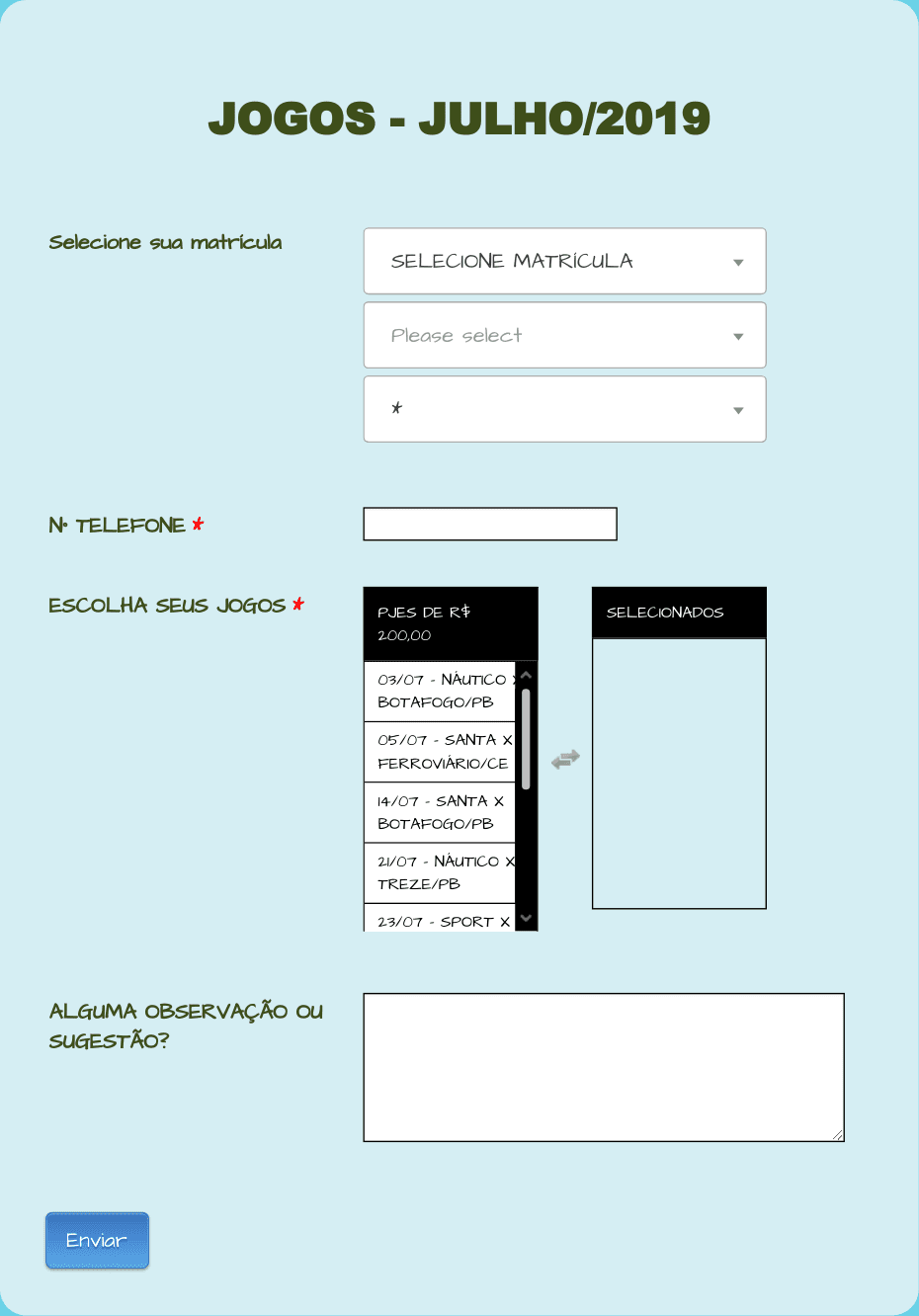 JOGOS - JULHO/2019

Selecione sua matrícula

SELECIONE MATRÍCULA

Please select

*

Nº TELEFONE *

ESCOLHA SEUS JOGOS *

PJES DE R$ 200,00

03/07 - NÁUTICO X BOTAFOGO/PB

05/07 - SANTA X FERROVIÁRIO/CE

14/07 - SANTA X BOTAFOGO/PB

21/07 - NÁUTICO X TREZE/PB

23/07 - SPORT X

SELECIONADOS

ALGUMA OBSERVAÇÃO OU SUGESTÃO?

Enviar